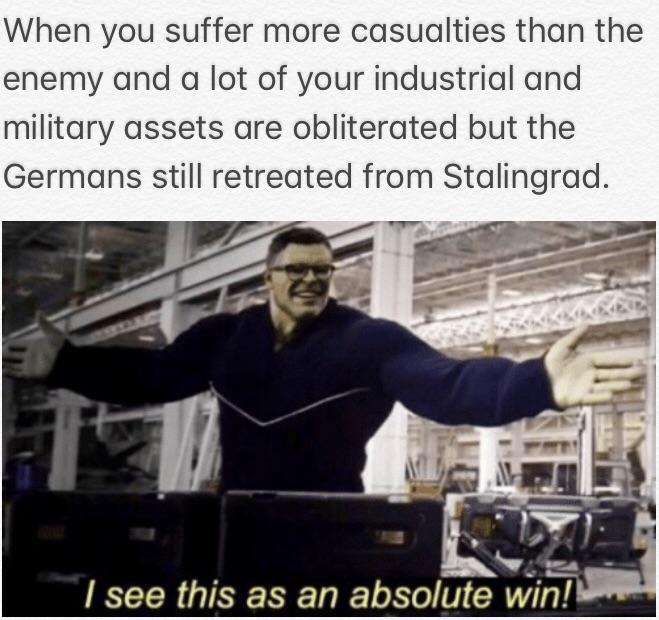 When you suffer more casualties than the enemy and a lot of your industrial and military assets are obliterated but the Germans still retreated from Stalingrad.

I see this as an absolute win!